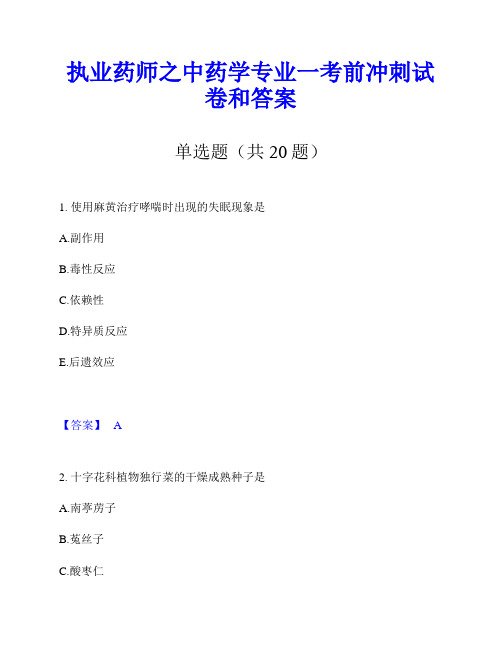 执业药师之中药学专业一考前冲刺试卷和答案

单选题（共 20 题）

1. 使用麻黄治疗哮喘时出现的失眠现象是

A.副作用

B.毒性反应

C.依赖性

D.特异质反应

E.后遗效应

【答案】 A

2. 十字花科植物独行菜的干燥成熟种子是

A.南葶苈子

B.菟丝子

C.酸枣仁